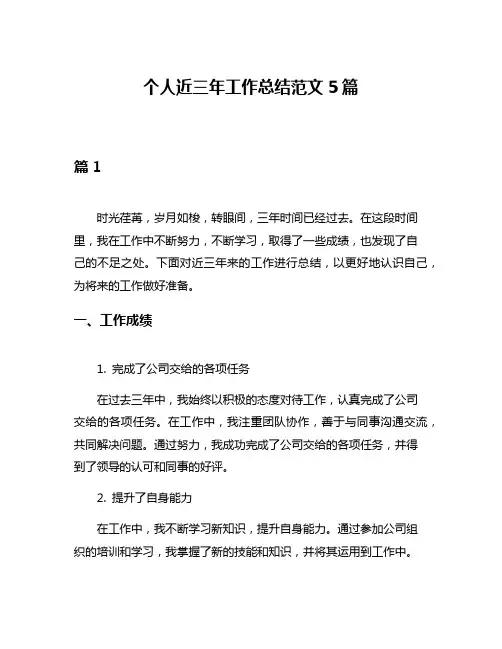 个人近三年工作总结范文 5 篇

篇 1

时光荏苒，岁月如梭，转眼间，三年时间已经过去。在这段时间里，我在工作中不断努力，不断学习，取得了一些成绩，也发现了自己的不足之处。下面对近三年来的工作进行总结，以更好地认识自己，为将来的工作做好准备。

一、工作成绩

1. 完成了公司交给的各项任务

在过去三年中，我始终以积极的态度对待工作，认真完成了公司交给的各项任务。在工作中，我注重团队协作，善于与同事沟通交流，共同解决问题。通过努力，我成功完成了公司交给的各项任务，并得到了领导的认可和同事的好评。

2. 提升了自身能力

在工作中，我不断学习新知识，提升自身能力。通过参加公司组织的培训和学习，我掌握了新的技能和知识，并将其运用到工作中。